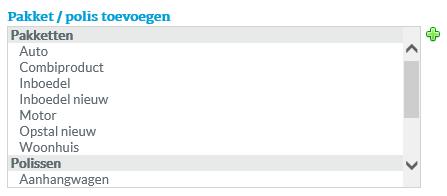 Pakket / polis toevoegen

Pakketten
Auto
Combiproduct
Inboedel
Inboedel nieuw
Motor
Opstal nieuw
Woonhuis
Polissen
Aanhangwagen